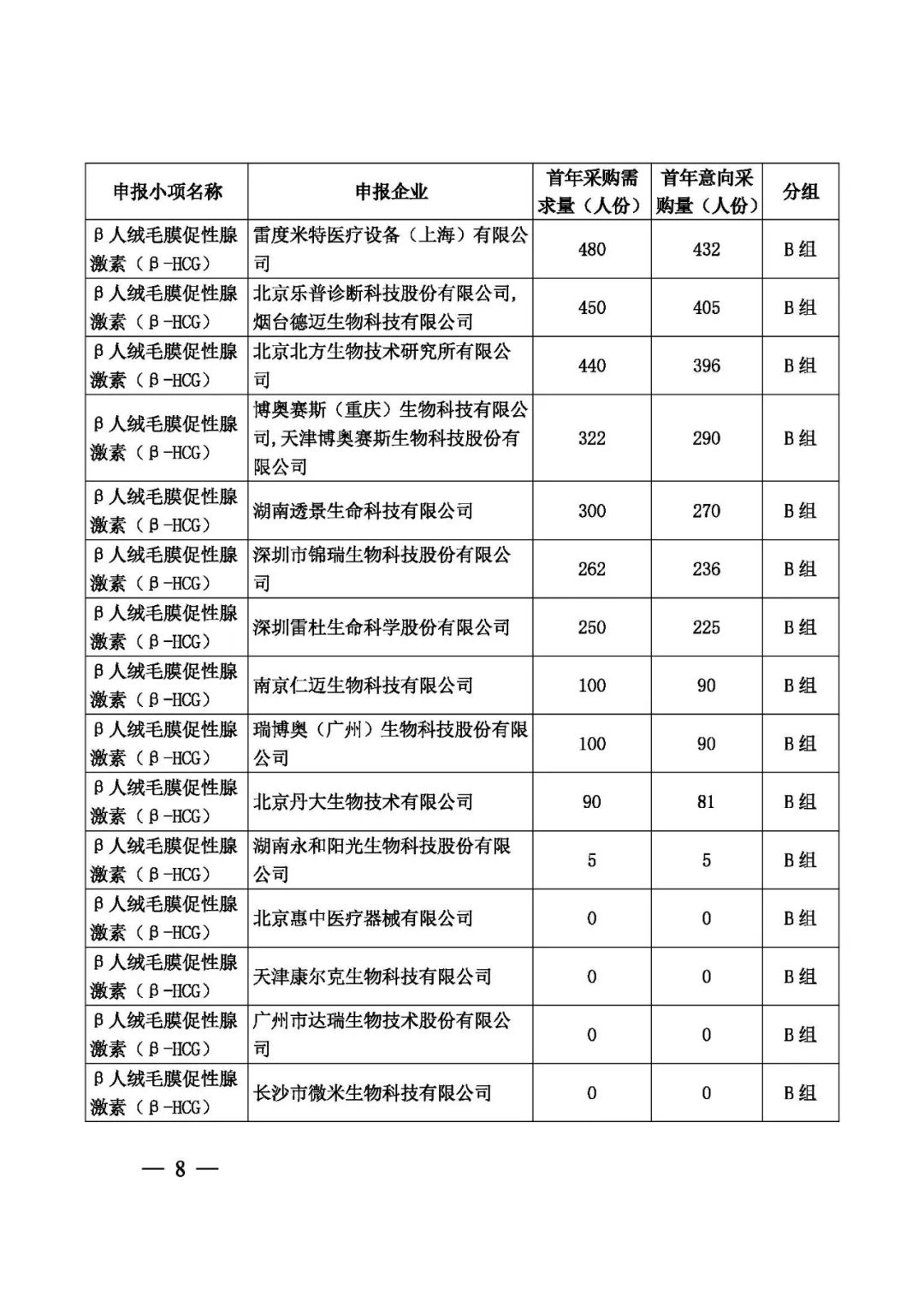 | 申报小项名称 | 申报企业 | 首年采购需求量（人份） | 首年意向采购量（人份） | 分组 |
|---|---|---|---|---|
| β人绒毛膜促性腺激素（β-HCG） | 雷度米特医疗设备（上海）有限公司 | 480 | 432 | B组 |
| β人绒毛膜促性腺激素（β-HCG） | 北京乐普诊断科技股份有限公司，烟台德迈生物科技有限公司 | 450 | 405 | B组 |
| β人绒毛膜促性腺激素（β-HCG） | 北京北方生物技术研究所有限公司 | 440 | 396 | B组 |
| β人绒毛膜促性腺激素（β-HCG） | 博奥赛斯（重庆）生物科技有限公司，天津博奥赛斯生物科技股份有限公司 | 322 | 290 | B组 |
| β人绒毛膜促性腺激素（β-HCG） | 湖南透景生命科技有限公司 | 300 | 270 | B组 |
| β人绒毛膜促性腺激素（β-HCG） | 深圳市锦瑞生物科技股份有限公司 | 262 | 236 | B组 |
| β人绒毛膜促性腺激素（β-HCG） | 深圳雷杜生命科学股份有限公司 | 250 | 225 | B组 |
| β人绒毛膜促性腺激素（β-HCG） | 南京仁迈生物科技有限公司 | 100 | 90 | B组 |
| β人绒毛膜促性腺激素（β-HCG） | 瑞博奥（广州）生物科技股份有限公司 | 100 | 90 | B组 |
| β人绒毛膜促性腺激素（β-HCG） | 北京丹大生物技术有限公司 | 90 | 81 | B组 |
| β人绒毛膜促性腺激素（β-HCG） | 湖南永和阳光生物科技股份有限公司 | 5 | 5 | B组 |
| β人绒毛膜促性腺激素（β-HCG） | 北京惠中医疗器械有限公司 | 0 | 0 | B组 |
| β人绒毛膜促性腺激素（β-HCG） | 天津康尔克生物科技有限公司 | 0 | 0 | B组 |
| β人绒毛膜促性腺激素（β-HCG） | 广州市达瑞生物技术股份有限公司 | 0 | 0 | B组 |
| β人绒毛膜促性腺激素（β-HCG） | 长沙市微米生物科技有限公司 | 0 | 0 | B组 |

— 8 —